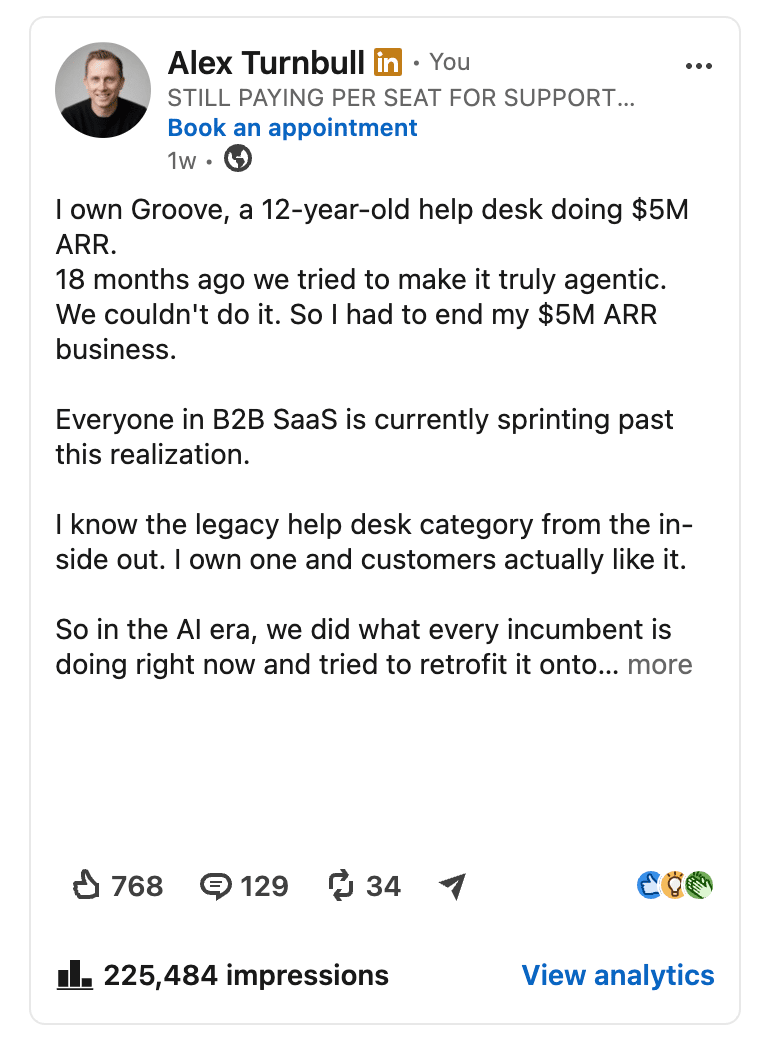 Alex Turnbull in • You
STILL PAYING PER SEAT FOR SUPPORT...
Book an appointment
1w •

I own Groove, a 12-year-old help desk doing \$5M ARR.
18 months ago we tried to make it truly agentic. We couldn't do it. So I had to end my \$5M ARR business.

Everyone in B2B SaaS is currently sprinting past this realization.

I know the legacy help desk category from the inside out. I own one and customers actually like it.

So in the AI era, we did what every incumbent is doing right now and tried to retrofit it onto... more

768 129 34

225,484 impressions View analytics